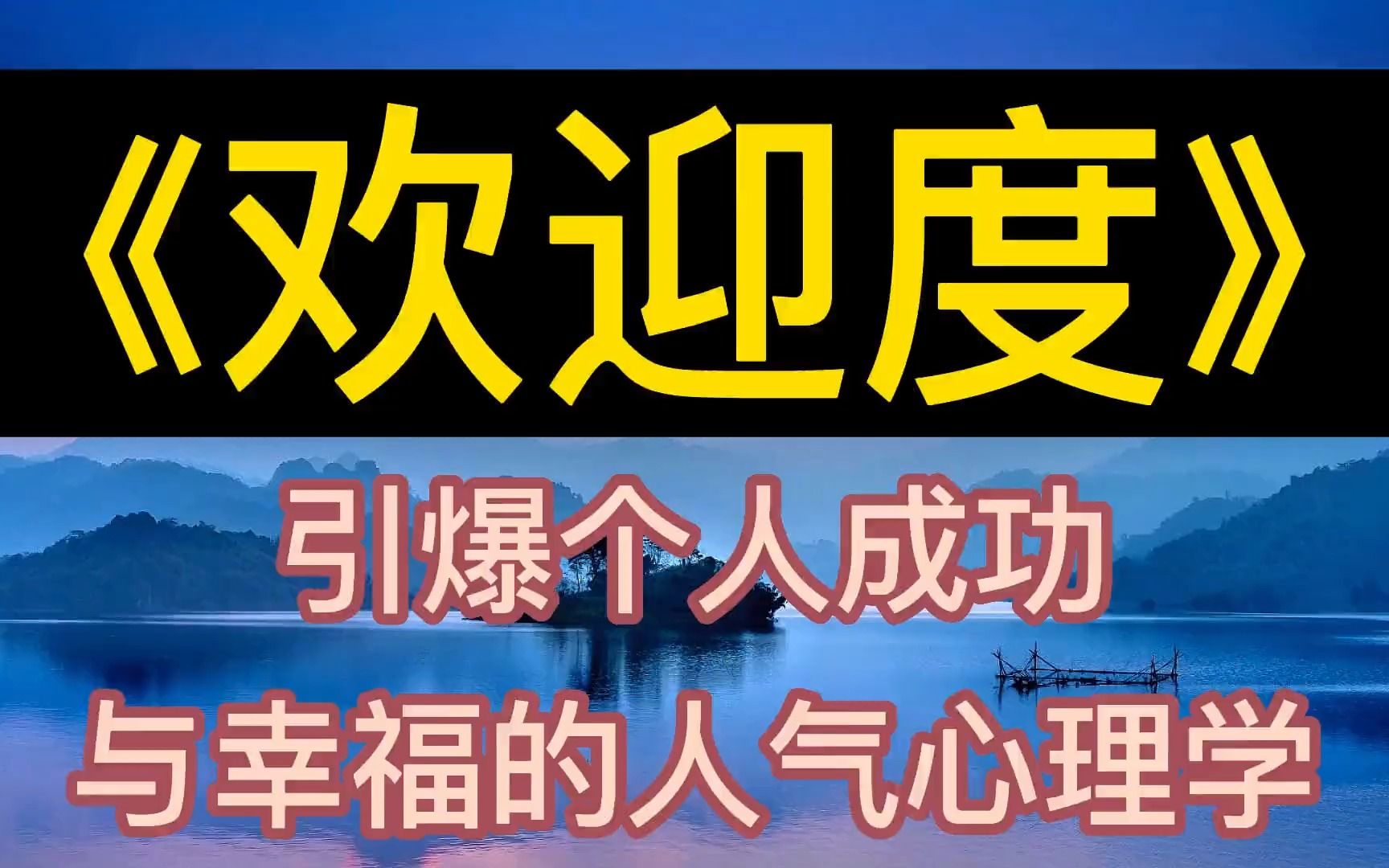 《欢迎度》

引爆个人成功
与幸福的人气心理学